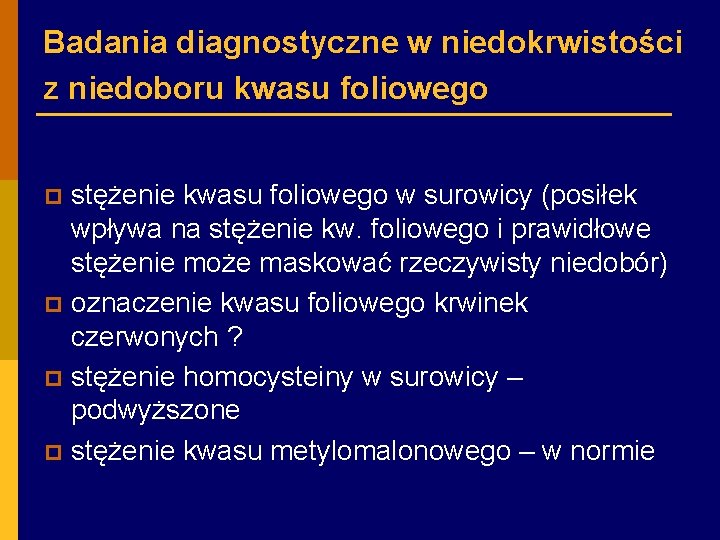 Badania diagnostyczne w niedokrwistości z niedoboru kwasu foliowego

stężenie kwasu foliowego w surowicy (posiłek wpływa na stężenie kw. foliowego i prawidłowe stężenie może maskować rzeczywisty niedobór)

oznaczenie kwasu foliowego krwinek czerwonych ?

stężenie homocysteiny w surowicy – podwyższone

stężenie kwasu metylomalonowego – w normie